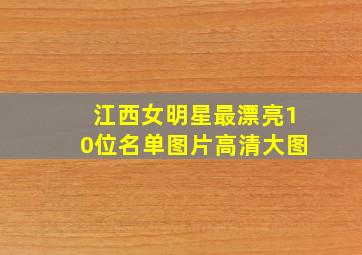 江西女明星最漂亮10位名单图片高清大图